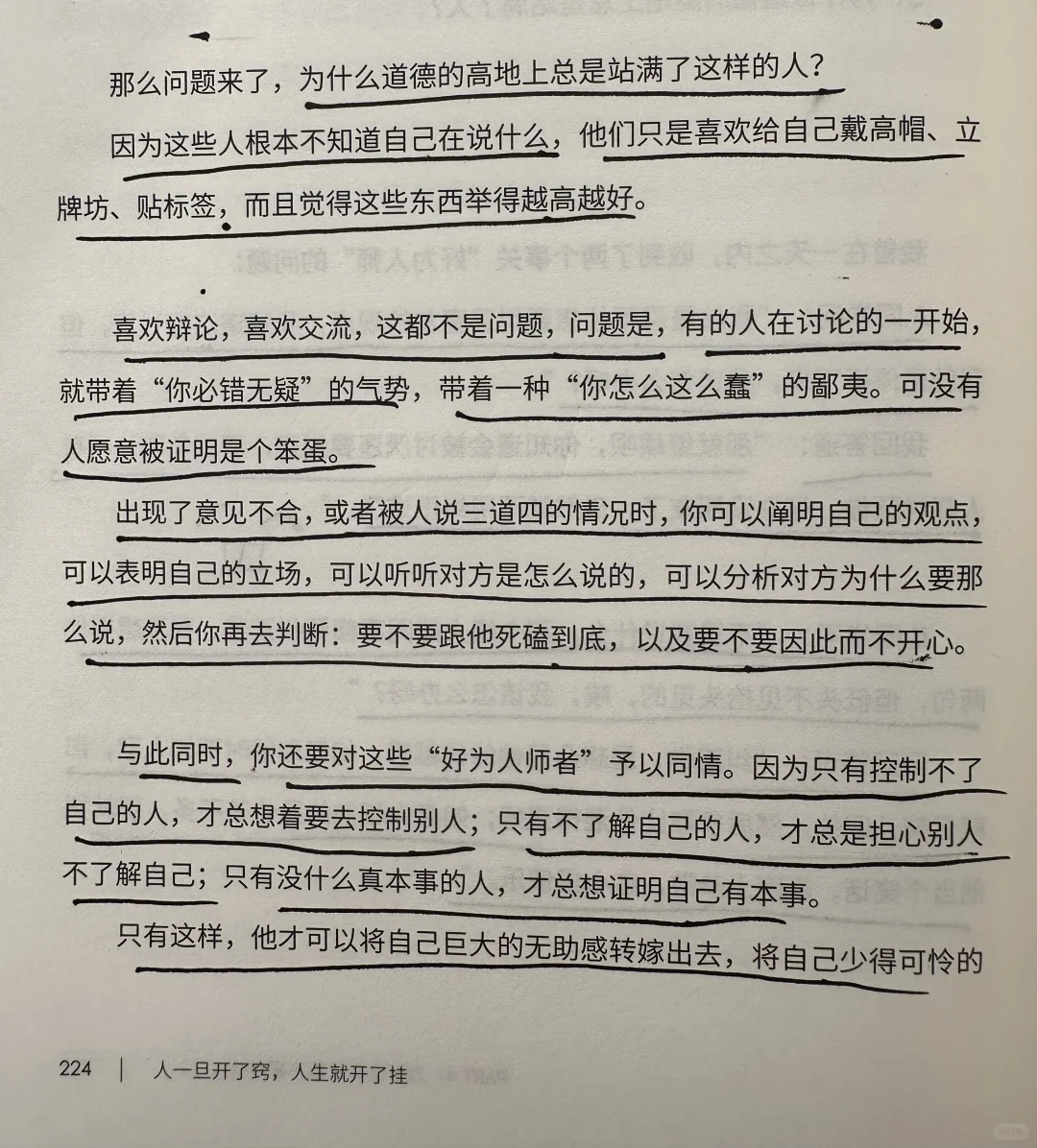 那么问题来了，为什么道德的高地上总是站满了这样的人？

因为这些人根本不知道自己在说什么，他们只是喜欢给自己戴高帽、立牌坊、贴标签，而且觉得这些东西举得越高越好。

喜欢辩论，喜欢交流，这都不是问题，问题是，有的人在讨论的一开始，就带着“你必错无疑”的气势，带着一种“你怎么这么蠢”的鄙夷。可没有人愿意被证明是个笨蛋。

出现了意见不合，或者被人说三道四的情况时，你可以阐明自己的观点，可以表明自己的立场，可以听听对方是怎么说的，可以分析对方为什么要那么说，然后你再去判断：要不要跟他死磕到底，以及要不要因此而不开心。

与此同时，你还要对这些“好为人师者”予以同情。因为只有控制不了自己的人，才总想着要去控制别人；只有不了解自己的人，才总是担心别人不了解自己；只有没什么真本事的人，才总想证明自己有本事。

只有这样，他才可以将自己巨大的无助感转嫁出去，将自己少得可怜的

224 | 人一旦开了窍，人生就开了挂